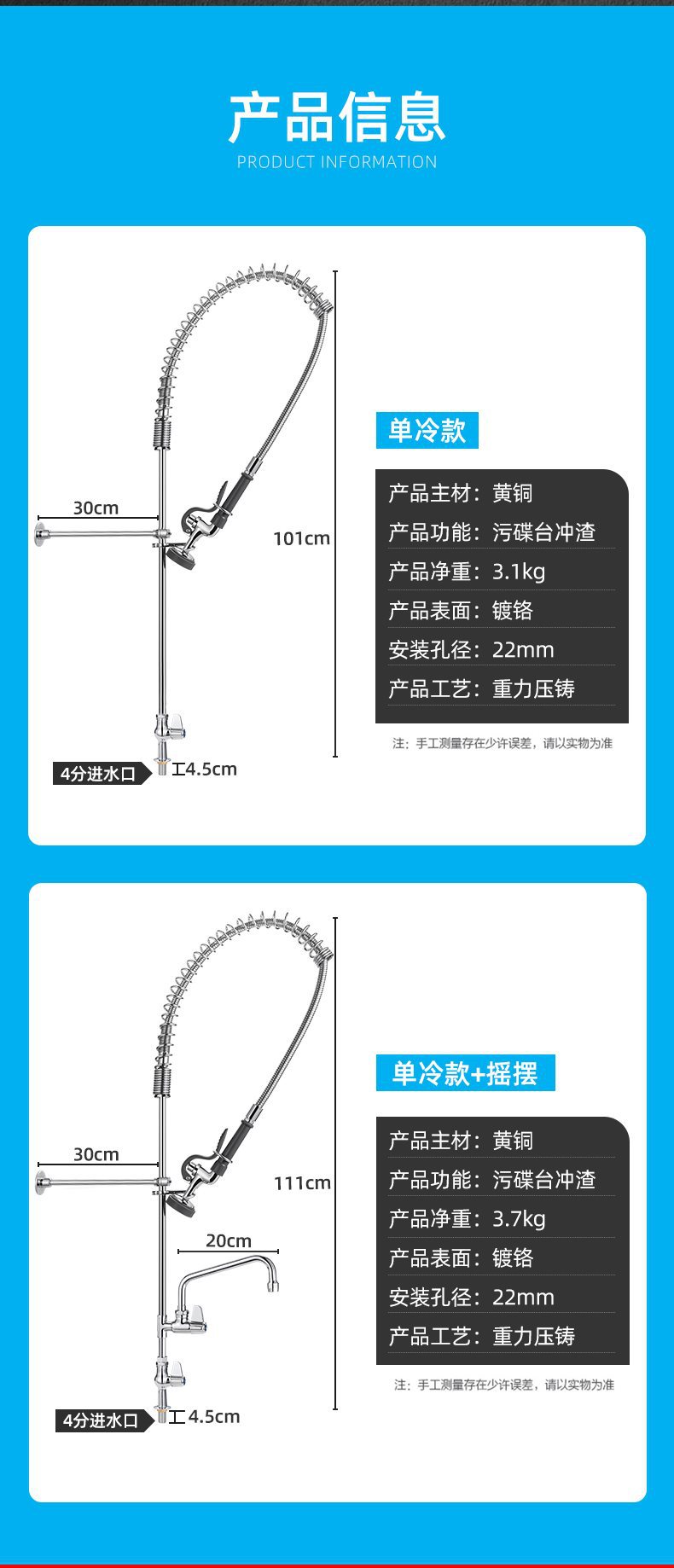 产品信息
PRODUCT INFORMATION

30cm

101cm

4分进水口

4.5cm

单冷款

产品主材：黄铜
产品功能：污碟台冲渣
产品净重：3.1kg
产品表面：镀铬
安装孔径：22mm
产品工艺：重力压铸

注：手工测量存在少许误差，请以实物为准

30cm

111cm

20cm

4分进水口

4.5cm

单冷款+摇摆

产品主材：黄铜
产品功能：污碟台冲渣
产品净重：3.7kg
产品表面：镀铬
安装孔径：22mm
产品工艺：重力压铸

注：手工测量存在少许误差，请以实物为准